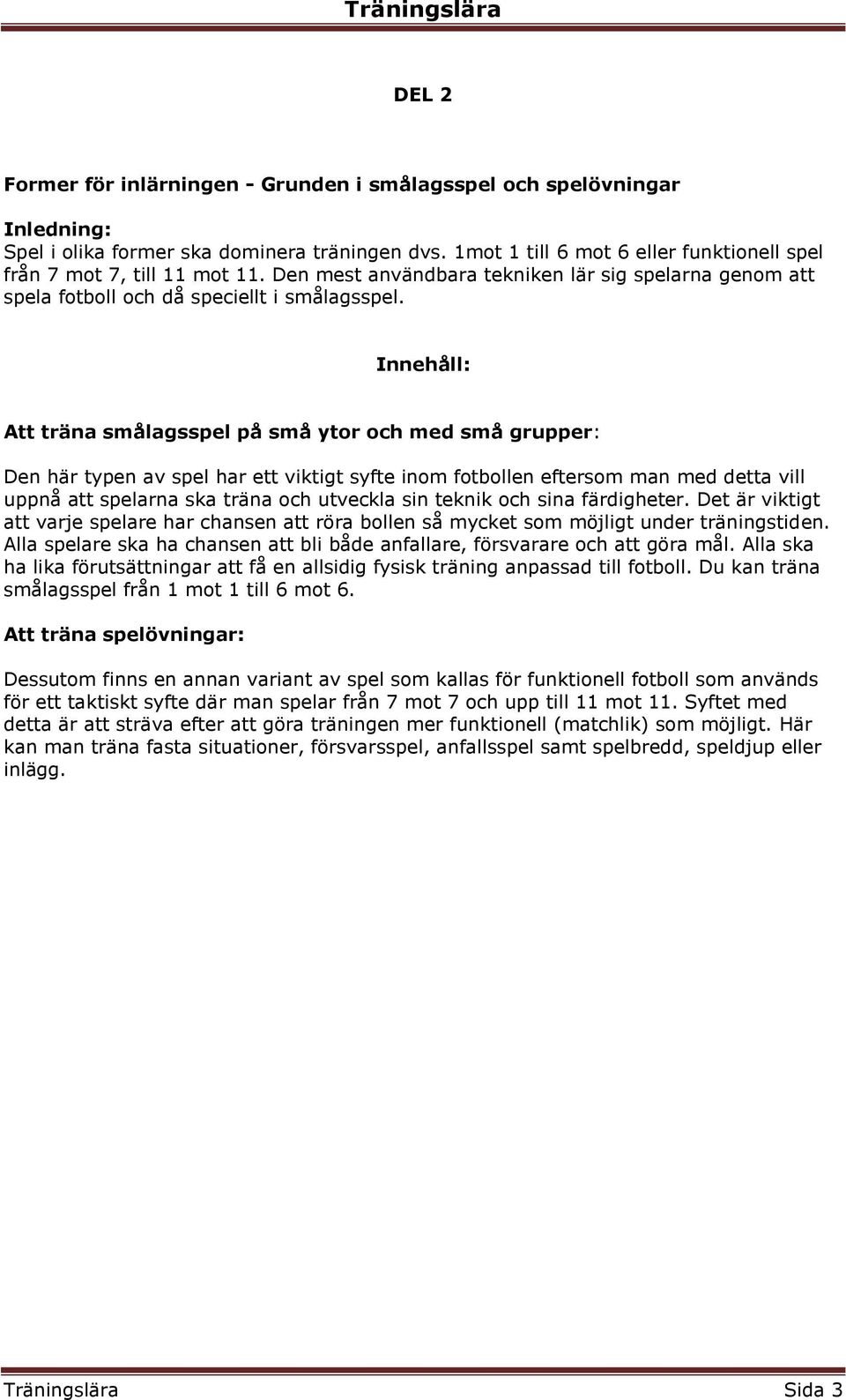 Träningslära

DEL 2

Former för inlärningen - Grunden i smålagsspel och spelövningar

Inledning:
Spel i olika former ska dominera träningen dvs. 1mot 1 till 6 mot 6 eller funktionell spel från 7 mot 7, till 11 mot 11. Den mest användbara tekniken lär sig spelarna genom att spela fotboll och då speciellt i smålagsspel.

Innehåll:

Att träna smålagsspel på små ytor och med små grupper:

Den här typen av spel har ett viktigt syfte inom fotbollen eftersom man med detta vill uppnå att spelarna ska träna och utveckla sin teknik och sina färdigheter. Det är viktigt att varje spelare har chansen att röra bollen så mycket som möjligt under träningstiden. Alla spelare ska ha chansen att bli både anfallare, försvarare och att göra mål. Alla ska ha lika förutsättningar att få en allsidig fysisk träning anpassad till fotboll. Du kan träna smålagsspel från 1 mot 1 till 6 mot 6.

Att träna spelövningar:

Dessutom finns en annan variant av spel som kallas för funktionell fotboll som används för ett taktiskt syfte där man spelar från 7 mot 7 och upp till 11 mot 11. Syftet med detta är att sträva efter att göra träningen mer funktionell (matchlik) som möjligt. Här kan man träna fasta situationer, försvarsspel, anfallsspel samt spelbredd, speldjup eller inlägg.

Träningslära Sida 3